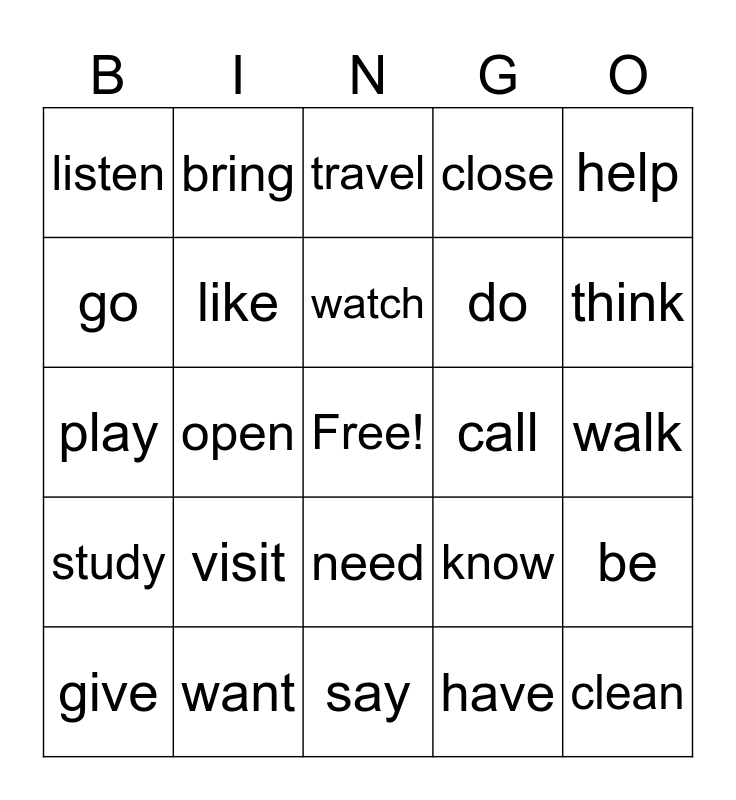 | B | I | N | G | O |
|---|---|---|---|---|
| listen | bring | travel | close | help |
| go | like | watch | do | think |
| play | open | Free! | call | walk |
| study | visit | need | know | be |
| give | want | say | have | clean |